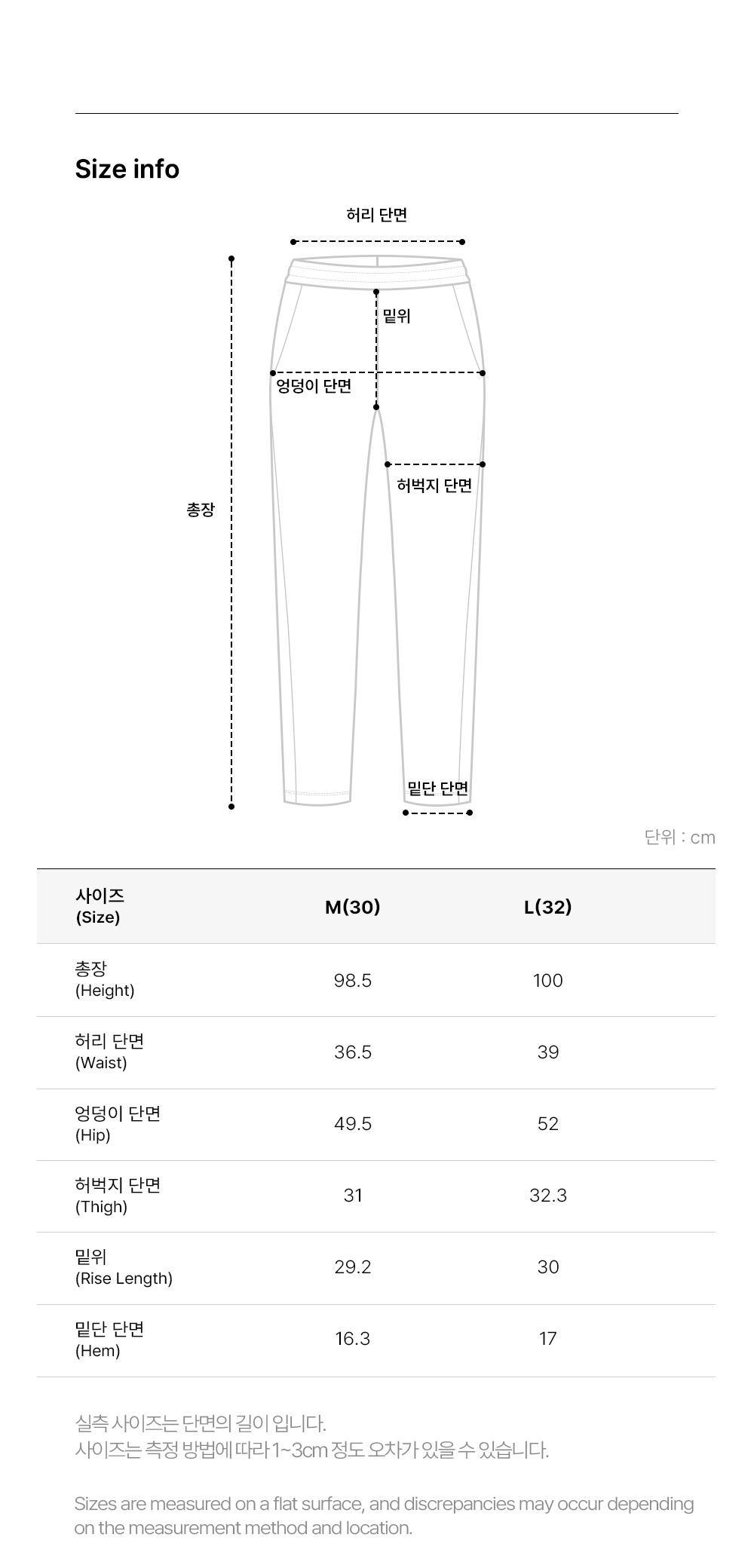 Size info

허리 단면

밑위

엉덩이 단면

허벅지 단면

총장

밑단 단면

단위 : cm

| 사이즈 (Size) | M(30) | L(32) |
|---|---|---|
| 총장 (Height) | 98.5 | 100 |
| 허리 단면 (Waist) | 36.5 | 39 |
| 엉덩이 단면 (Hip) | 49.5 | 52 |
| 허벅지 단면 (Thigh) | 31 | 32.3 |
| 밑위 (Rise Length) | 29.2 | 30 |
| 밑단 단면 (Hem) | 16.3 | 17 |

실측 사이즈는 단면의 길이 입니다.
사이즈는 측정 방법에 따라 1~3cm 정도 오차가 있을 수 있습니다.

Sizes are measured on a flat surface, and discrepancies may occur depending on the measurement method and location.